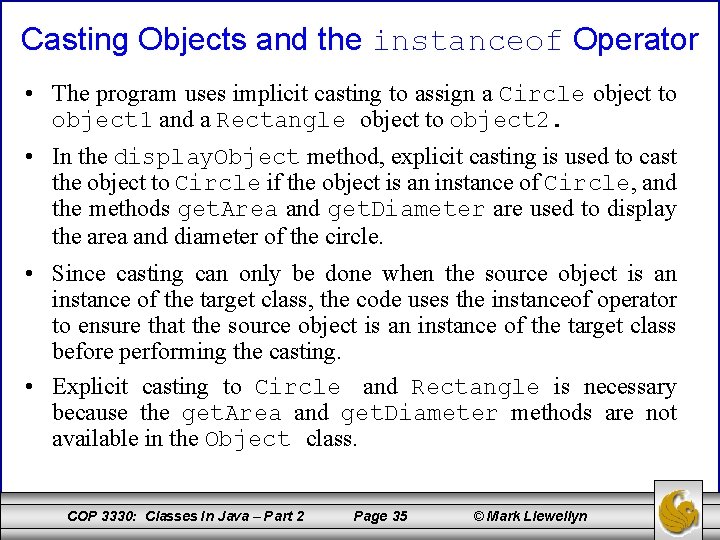 Casting Objects and the instanceof Operator

• The program uses implicit casting to assign a Circle object to object1 and a Rectangle object to object2.

• In the displayObject method, explicit casting is used to cast the object to Circle if the object is an instance of Circle, and the methods getArea and getDiameter are used to display the area and diameter of the circle.

• Since casting can only be done when the source object is an instance of the target class, the code uses the instanceof operator to ensure that the source object is an instance of the target class before performing the casting.

• Explicit casting to Circle and Rectangle is necessary because the getArea and getDiameter methods are not available in the Object class.

COP 3330: Classes In Java – Part 2     Page 35     © Mark Llewellyn